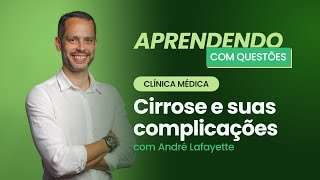 APRENDENDO
COM QUESTÕES

CLÍNICA MÉDICA

Cirrose e suas complicações

com André Lafayette